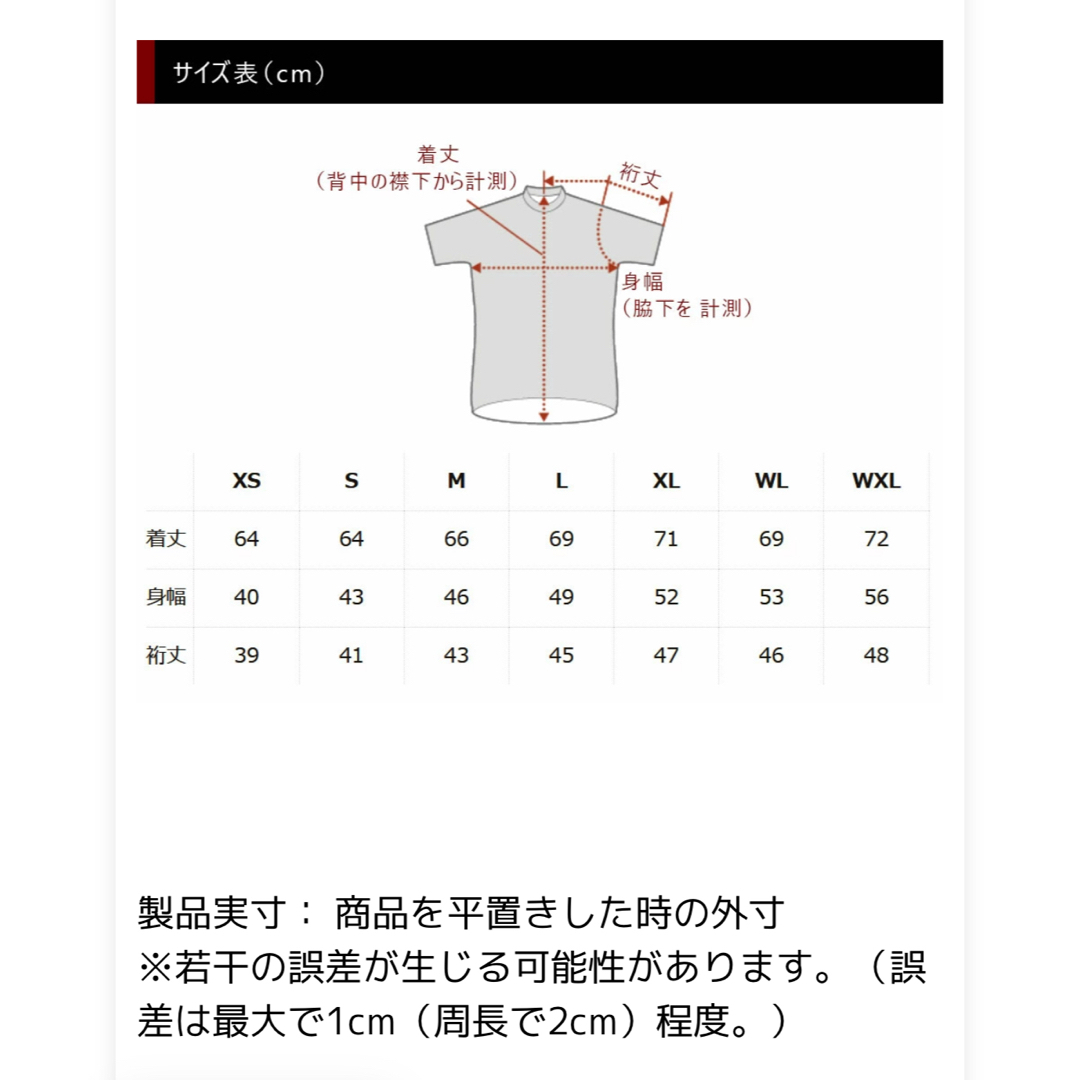 サイズ表（cm）

着丈
（背中の襟下から計測）

裄丈

身幅
（脇下を 計測）

| | XS | S | M | L | XL | WL | WXL |
|---|---|---|---|---|---|---|---|
| 着丈 | 64 | 64 | 66 | 69 | 71 | 69 | 72 |
| 身幅 | 40 | 43 | 46 | 49 | 52 | 53 | 56 |
| 裄丈 | 39 | 41 | 43 | 45 | 47 | 46 | 48 |

製品実寸： 商品を平置きした時の外寸
※若干の誤差が生じる可能性があります。（誤差は最大で1cm（周長で2cm）程度。）